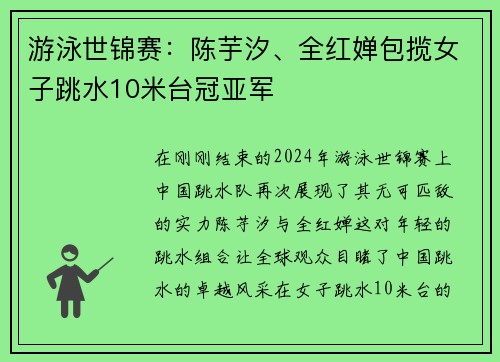 游泳世锦赛：陈芋汐、全红婵包揽女子跳水10米台冠亚军

在刚刚结束的2024年游泳世锦赛上中国跳水队再次展现了其无可匹敌的实力陈芋汐与全红婵这对年轻的跳水组合让全球观众目睹了中国跳水的卓越风采在女子跳水10米台的